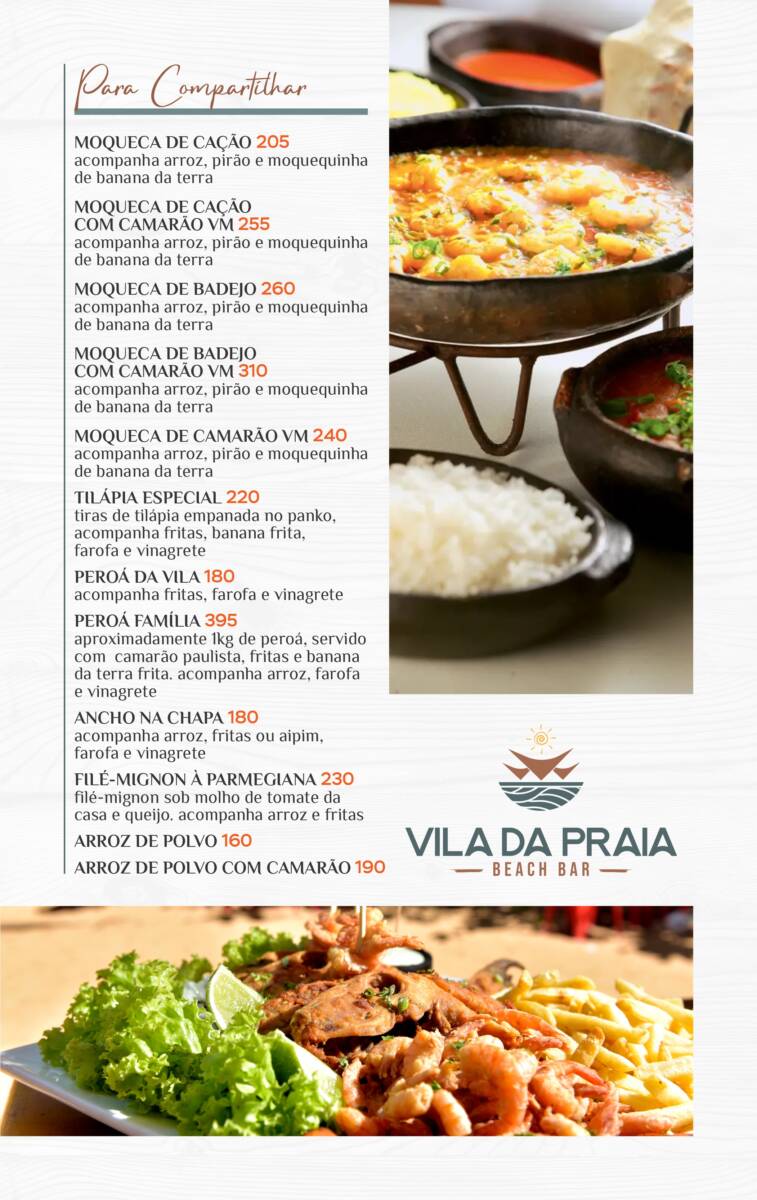 Para Compartilhar

MOQUECA DE CAÇÃO 205
acompanha arroz, pirão e moquequinha de banana da terra

MOQUECA DE CAÇÃO COM CAMARÃO VM 255
acompanha arroz, pirão e moquequinha de banana da terra

MOQUECA DE BADEJO 260
acompanha arroz, pirão e moquequinha de banana da terra

MOQUECA DE BADEJO COM CAMARÃO VM 310
acompanha arroz, pirão e moquequinha de banana da terra

MOQUECA DE CAMARÃO VM 240
acompanha arroz, pirão e moquequinha de banana da terra

TILÁPIA ESPECIAL 220
tiras de tilápia empanada no panko, acompanha fritas, banana frita, farofa e vinagrete

PEROÁ DA VILA 180
acompanha fritas, farofa e vinagrete

PEROÁ FAMÍLIA 395
aproximadamente 1kg de peroá, servido com camarão paulista, fritas e banana da terra frita. acompanha arroz, farofa e vinagrete

ANCHO NA CHAPA 180
acompanha arroz, fritas ou aipim, farofa e vinagrete

FILÉ-MIGNON À PARMEGIANA 230
filé-mignon sob molho de tomate da casa e queijo. acompanha arroz e fritas

ARROZ DE POLVO 160

ARROZ DE POLVO COM CAMARÃO 190

VILA DA PRAIA
BEACH BAR